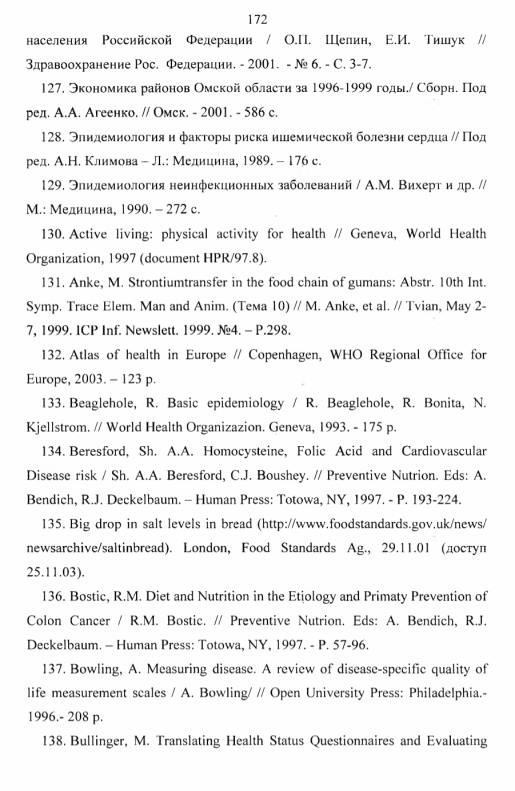 172

населения Российской Федерации / О.П. Щепин, Е.И. Тишук // Здравоохранение Рос. Федерации. - 2001. - № 6. - С. 3-7.

127. Экономика районов Омской области за 1996-1999 годы./ Сборн. Под ред. А.А. Агеенко. // Омск. - 2001. - 586 с.

128. Эпидемиология и факторы риска ишемической болезни сердца // Под ред. А.Н. Климова – Л.: Медицина, 1989. – 176 с.

129. Эпидемиология неинфекционных заболеваний / А.М. Вихерт и др. // М.: Медицина, 1990. – 272 с.

130. Active living: physical activity for health // Geneva, World Health Organization, 1997 (document HPR/97.8).

131. Anke, M. Strontiumtransfer in the food chain of gumans: Abstr. 10th Int. Symp. Trace Elem. Man and Anim. (Тема 10) // M. Anke, et al. // Tvian, May 2-7, 1999. ICP Inf. Newslett. 1999. №4. – P.298.

132. Atlas of health in Europe // Copenhagen, WHO Regional Office for Europe, 2003. – 123 p.

133. Beaglehole, R. Basic epidemiology / R. Beaglehole, R. Bonita, N. Kjellstrom. // World Health Organizazion. Geneva, 1993. - 175 p.

134. Beresford, Sh. A.A. Homocysteine, Folic Acid and Cardiovascular Disease risk / Sh. A.A. Beresford, C.J. Boushey. // Preventive Nutrion. Eds: A. Bendich, R.J. Deckelbaum. – Human Press: Totowa, NY, 1997. - P. 193-224.

135. Big drop in salt levels in bread (http://www.foodstandards.gov.uk/news/newsarchive/saltinbread). London, Food Standards Ag., 29.11.01 (доступ 25.11.03).

136. Bostic, R.M. Diet and Nutrition in the Etiology and Primaty Prevention of Colon Cancer / R.M. Bostic. // Preventive Nutrion. Eds: A. Bendich, R.J. Deckelbaum. – Human Press: Totowa, NY, 1997. - P. 57-96.

137. Bowling, A. Measuring disease. A review of disease-specific quality of life measurement scales / A. Bowling/ // Open University Press: Philadelphia.- 1996.- 208 p.

138. Bullinger, M. Translating Health Status Questionnaires and Evaluating